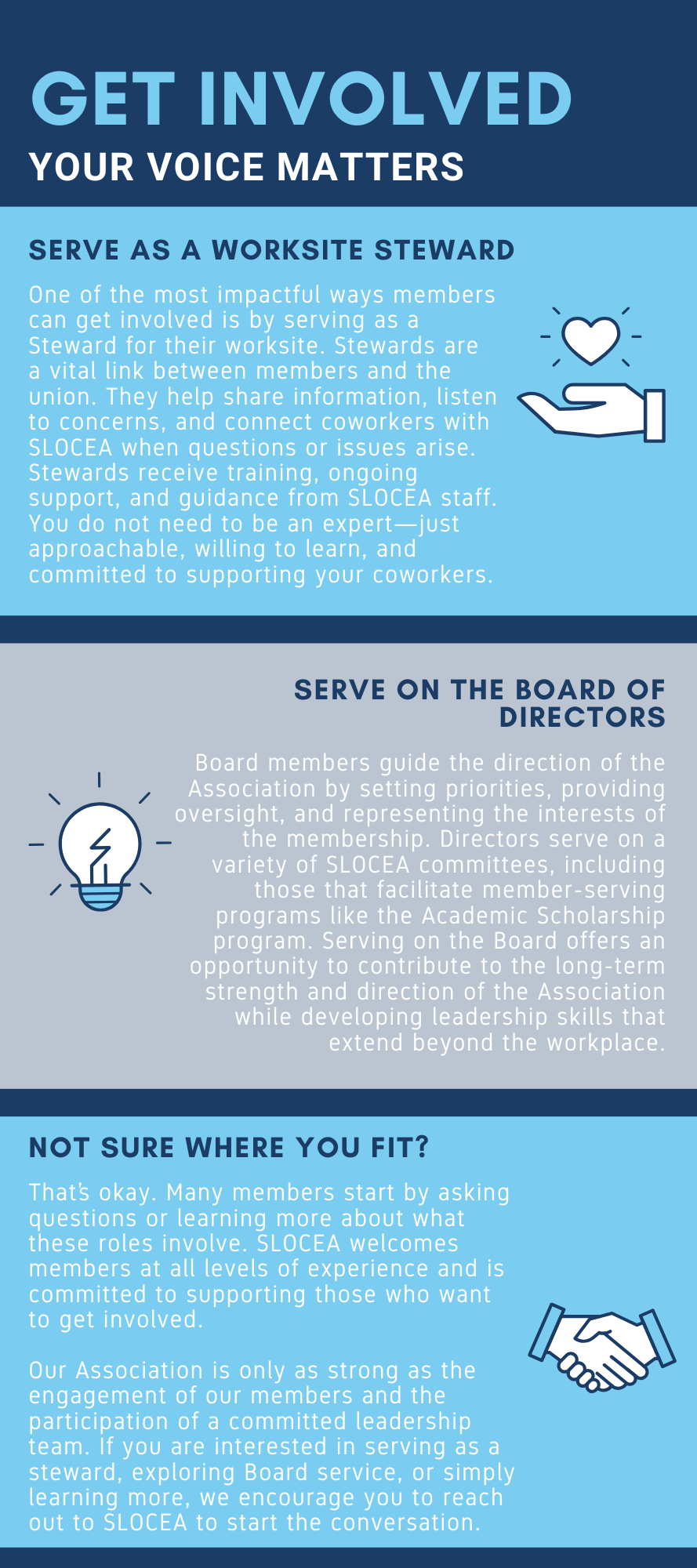 GET INVOLVED

YOUR VOICE MATTERS

SERVE AS A WORKSITE STEWARD

One of the most impactful ways members can get involved is by serving as a Steward for their worksite. Stewards are a vital link between members and the union. They help share information, listen to concerns, and connect coworkers with SLOCEA when questions or issues arise. Stewards receive training, ongoing support, and guidance from SLOCEA staff. You do not need to be an expert—just approachable, willing to learn, and committed to supporting your coworkers.

SERVE ON THE BOARD OF DIRECTORS

Board members guide the direction of the Association by setting priorities, providing oversight, and representing the interests of the membership. Directors serve on a variety of SLOCEA committees, including those that facilitate member-serving programs like the Academic Scholarship program. Serving on the Board offers an opportunity to contribute to the long-term strength and direction of the Association while developing leadership skills that extend beyond the workplace.

NOT SURE WHERE YOU FIT?

That's okay. Many members start by asking questions or learning more about what these roles involve. SLOCEA welcomes members at all levels of experience and is committed to supporting those who want to get involved.

Our Association is only as strong as the engagement of our members and the participation of a committed leadership team. If you are interested in serving as a steward, exploring Board service, or simply learning more, we encourage you to reach out to SLOCEA to start the conversation.